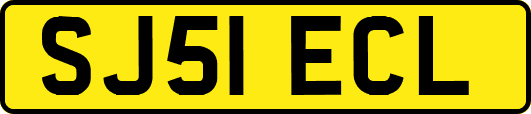 SJ51 ECL